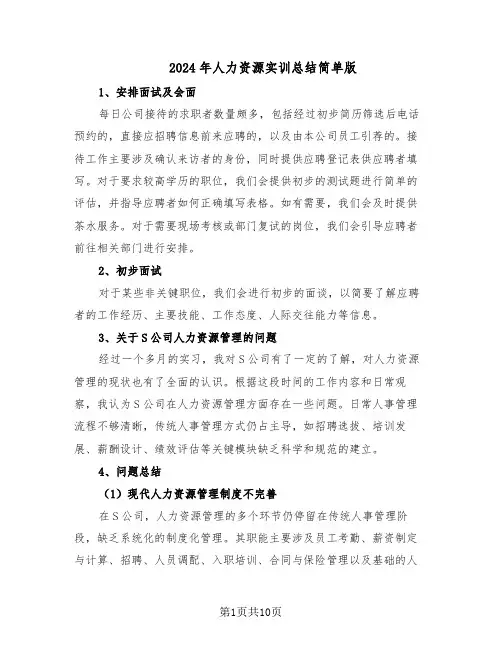 2024年人力资源实训总结简单版

1、安排面试及会面

每日公司接待的求职者数量颇多，包括经过初步简历筛选后电话预约的，直接应招聘信息前来应聘的，以及由本公司员工引荐的。接待工作主要涉及确认来访者的身份，同时提供应聘登记表供应聘者填写。对于要求较高学历的职位，我们会提供初步的测试题进行简单的评估，并指导应聘者如何正确填写表格。如有需要，我们会及时提供茶水服务。对于需要现场考核或部门复试的岗位，我们会引导应聘者前往相关部门进行安排。

2、初步面试

对于某些非关键职位，我们会进行初步的面谈，以简要了解应聘者的工作经历、主要技能、工作态度、人际交往能力等信息。

3、关于S公司人力资源管理的问题

经过一个多月的实习，我对S公司有了一定的了解，对人力资源管理的现状也有了全面的认识。根据这段时间的工作内容和日常观察，我认为S公司在人力资源管理方面存在一些问题。日常人事管理流程不够清晰，传统人事管理方式仍占主导，如招聘选拔、培训发展、薪酬设计、绩效评估等关键模块缺乏科学和规范的建立。

4、问题总结

（1）现代人力资源管理制度不完善

在S公司，人力资源管理的多个环节仍停留在传统人事管理阶段，缺乏系统化的制度化管理。其职能主要涉及员工考勤、薪资制定与计算、招聘、人员调配、入职培训、合同与保险管理以及基础的人

第1页共10页